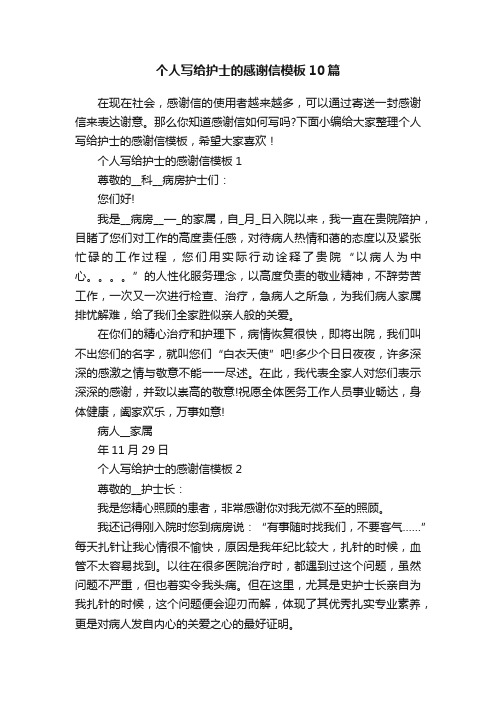 个人写给护士的感谢信模板10篇

在现在社会，感谢信的使用者越来越多，可以通过寄送一封感谢信来表达谢意。那么你知道感谢信如何写吗?下面小编给大家整理个人写给护士的感谢信模板，希望大家喜欢！

个人写给护士的感谢信模板1

尊敬的__科__病房护士们：

您们好!

我是__病房__一_的家属，自_月_日入院以来，我一直在贵院陪护，目睹了您们对工作的高度责任感，对待病人热情和蔼的态度以及紧张忙碌的工作过程，您们用实际行动诠释了贵院“以病人为中心。。。。”的人性化服务理念，以高度负责的敬业精神，不辞劳苦工作，一次又一次进行检查、治疗，急病人之所急，为我们病人家属排忧解难，给了我们全家胜似亲人般的关爱。

在你们的精心治疗和护理下，病情恢复很快，即将出院，我们叫不出您们的名字，就叫您们“白衣天使”吧!多少个日日夜夜，许多深深的感激之情与敬意不能一一尽述。在此，我代表全家人对您们表示深深的感谢，并致以崇高的敬意!祝愿全体医务工作人员事业畅达，身体健康，阖家欢乐，万事如意!

病人__家属

年11月29日

个人写给护士的感谢信模板2

尊敬的__护士长：

我是您精心照顾的患者，非常感谢你对我无微不至的照顾。

我还记得刚入院时您到病房说：“有事随时找我们，不要客气……”每天扎针让我心情很不愉快，原因是我年纪比较大，扎针的时候，血管不太容易找到。以往在很多医院治疗时，都遇到过这个问题，虽然问题不严重，但也着实令我头痛。但在这里，尤其是史护士长亲自为我扎针的时候，这个问题便会迎刃而解，体现了其优秀扎实专业素养，更是对病人发自内心的关爱之心的最好证明。